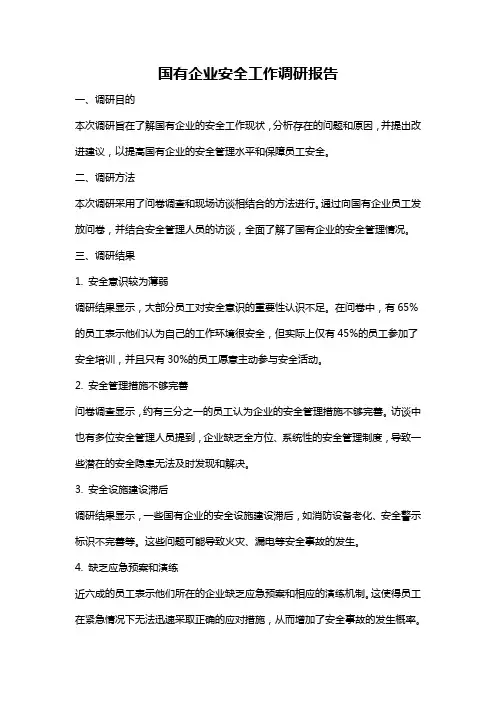 国有企业安全工作调研报告

一、调研目的

本次调研旨在了解国有企业的安全工作现状，分析存在的问题和原因，并提出改进建议，以提高国有企业的安全管理水平和保障员工安全。

二、调研方法

本次调研采用了问卷调查和现场访谈相结合的方法进行。通过向国有企业员工发放问卷，并结合安全管理人员的访谈，全面了解了国有企业的安全管理情况。

三、调研结果

1. 安全意识较为薄弱

调研结果显示，大部分员工对安全意识的重要性认识不足。在问卷中，有 65%的员工表示他们认为自己的工作环境很安全，但实际上仅有 45%的员工参加了安全培训，并且只有 30%的员工愿意主动参与安全活动。

2. 安全管理措施不够完善

问卷调查显示，约有三分之一的员工认为企业的安全管理措施不够完善。访谈中也有多位安全管理人员提到，企业缺乏全方位、系统性的安全管理制度，导致一些潜在的安全隐患无法及时发现和解决。

3. 安全设施建设滞后

调研结果显示，一些国有企业的安全设施建设滞后，如消防设备老化、安全警示标识不完善等。这些问题可能导致火灾、漏电等安全事故的发生。

4. 缺乏应急预案和演练

近六成的员工表示他们所在的企业缺乏应急预案和相应的演练机制。这使得员工在紧急情况下无法迅速采取正确的应对措施，从而增加了安全事故的发生概率。